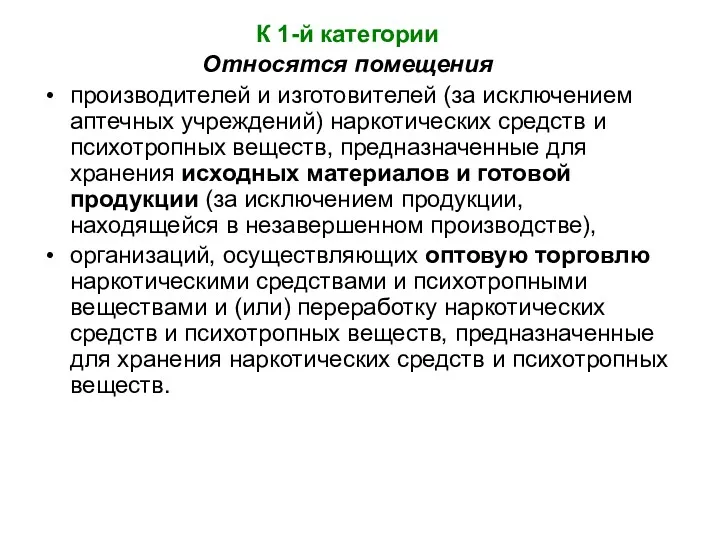 К 1-й категории

Относятся помещения

• производителей и изготовителей (за исключением аптечных учреждений) наркотических средств и психотропных веществ, предназначенные для хранения исходных материалов и готовой продукции (за исключением продукции, находящейся в незавершенном производстве),

• организаций, осуществляющих оптовую торговлю наркотическими средствами и психотропными веществами и (или) переработку наркотических средств и психотропных веществ, предназначенные для хранения наркотических средств и психотропных веществ.